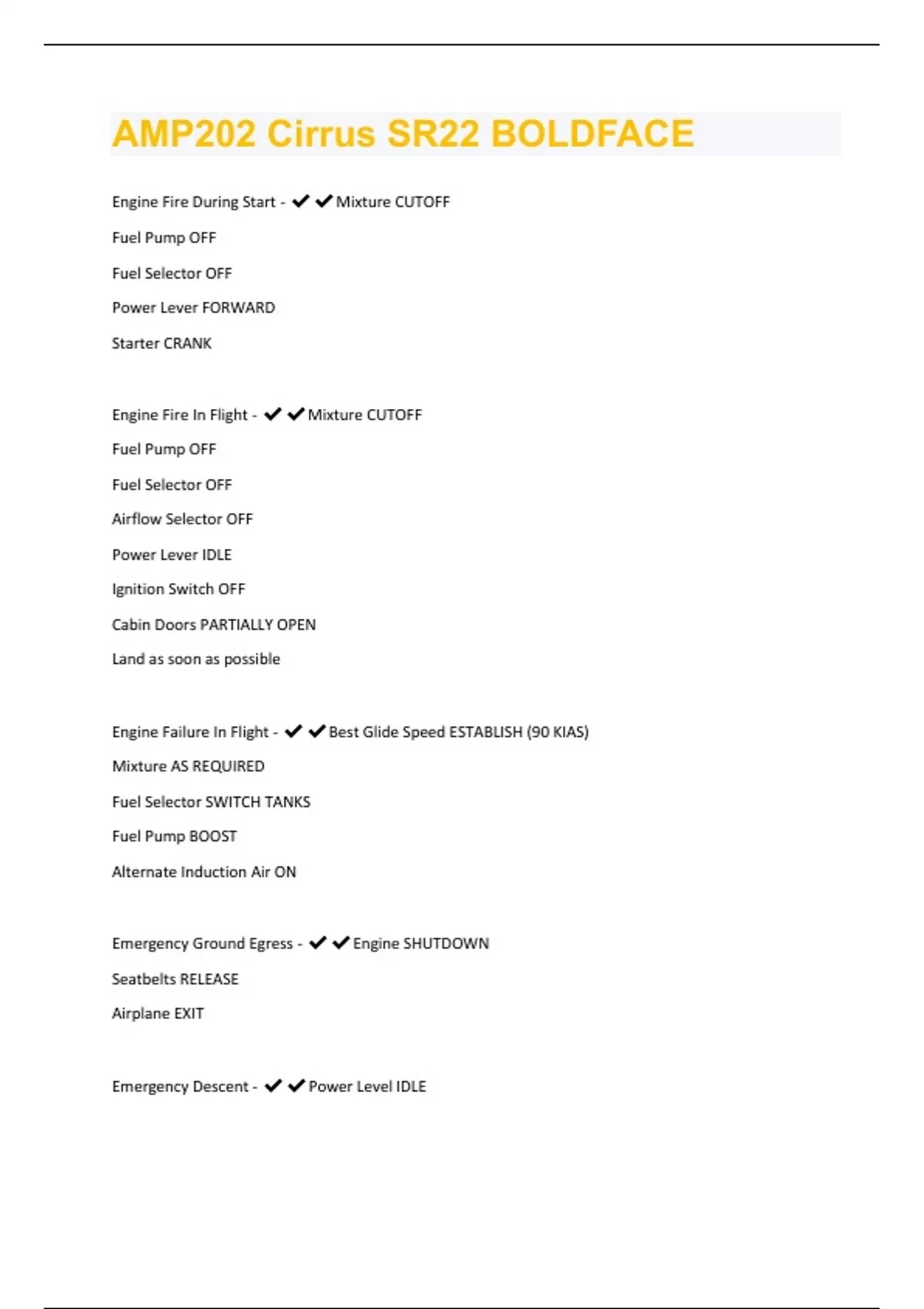 AMP202 Cirrus SR22 BOLDFACE

Engine Fire During Start - ✔✔Mixture CUTOFF

Fuel Pump OFF

Fuel Selector OFF

Power Lever FORWARD

Starter CRANK

Engine Fire In Flight - ✔✔Mixture CUTOFF

Fuel Pump OFF

Fuel Selector OFF

Airflow Selector OFF

Power Lever IDLE

Ignition Switch OFF

Cabin Doors PARTIALLY OPEN

Land as soon as possible

Engine Failure In Flight - ✔✔Best Glide Speed ESTABLISH (90 KIAS)

Mixture AS REQUIRED

Fuel Selector SWITCH TANKS

Fuel Pump BOOST

Alternate Induction Air ON

Emergency Ground Egress - ✔✔Engine SHUTDOWN

Seatbelts RELEASE

Airplane EXIT

Emergency Descent - ✔✔Power Level IDLE